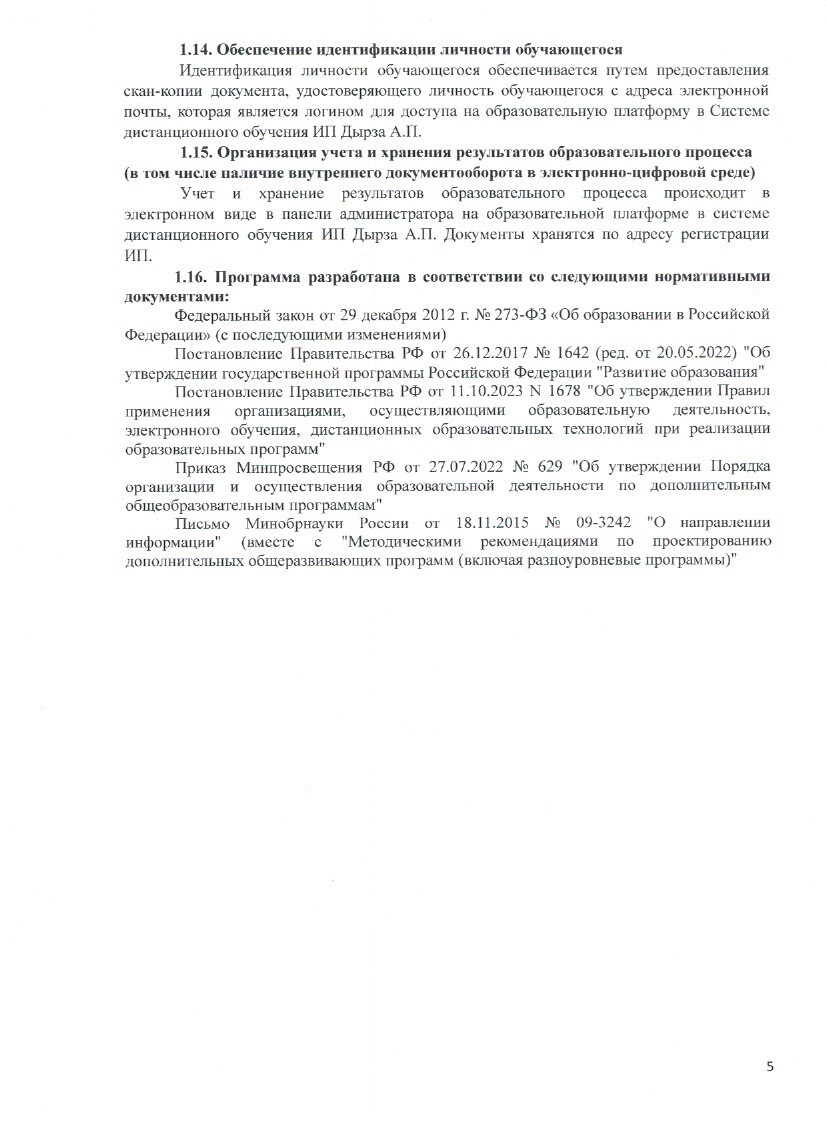 1.14. Обеспечение идентификации личности обучающегося

Идентификация личности обучающегося обеспечивается путем предоставления скан-копии документа, удостоверяющего личность обучающегося с адреса электронной почты, которая является логином для доступа на образовательную платформу в Системе дистанционного обучения ИП Дырза А.П.

1.15. Организация учета и хранения результатов образовательного процесса (в том числе наличие внутреннего документооборота в электронно-цифровой среде)

Учет и хранение результатов образовательного процесса происходит в электронном виде в панели администратора на образовательной платформе в системе дистанционного обучения ИП Дырза А.П. Документы хранятся по адресу регистрации ИП.

1.16. Программа разработана в соответствии со следующими нормативными документами:

Федеральный закон от 29 декабря 2012 г. № 273-ФЗ «Об образовании в Российской Федерации» (с последующими изменениями)

Постановление Правительства РФ от 26.12.2017 № 1642 (ред. от 20.05.2022) "Об утверждении государственной программы Российской Федерации "Развитие образования"

Постановление Правительства РФ от 11.10.2023 N 1678 "Об утверждении Правил применения организациями, осуществляющими образовательную деятельность, электронного обучения, дистанционных образовательных технологий при реализации образовательных программ"

Приказ Минпросвещения РФ от 27.07.2022 № 629 "Об утверждении Порядка организации и осуществления образовательной деятельности по дополнительным общеобразовательным программам"

Письмо Минобрнауки России от 18.11.2015 № 09-3242 "О направлении информации" (вместе с "Методическими рекомендациями по проектированию дополнительных общеразвивающих программ (включая разноуровневые программы)"

5